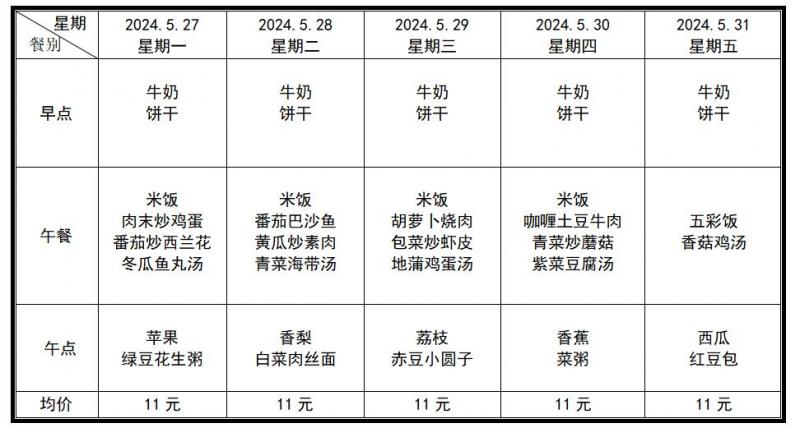 | 星期 餐别 | 2024.5.27 星期一 | 2024.5.28 星期二 | 2024.5.29 星期三 | 2024.5.30 星期四 | 2024.5.31 星期五 |
|---|---|---|---|---|---|
| 早点 | 牛奶 饼干 | 牛奶 饼干 | 牛奶 饼干 | 牛奶 饼干 | 牛奶 饼干 |
| 午餐 | 米饭 肉末炒鸡蛋 番茄炒西兰花 冬瓜鱼丸汤 | 米饭 番茄巴沙鱼 黄瓜炒素肉 青菜海带汤 | 米饭 胡萝卜烧肉 包菜炒虾皮 地蒲鸡蛋汤 | 米饭 咖喱土豆牛肉 青菜炒蘑菇 紫菜豆腐汤 | 五彩饭 香菇鸡汤 |
| 午点 | 苹果 绿豆花生粥 | 香梨 白菜肉丝面 | 荔枝 赤豆小圆子 | 香蕉 菜粥 | 西瓜 红豆包 |
| 均价 | 11 元 | 11 元 | 11 元 | 11 元 | 11 元 |